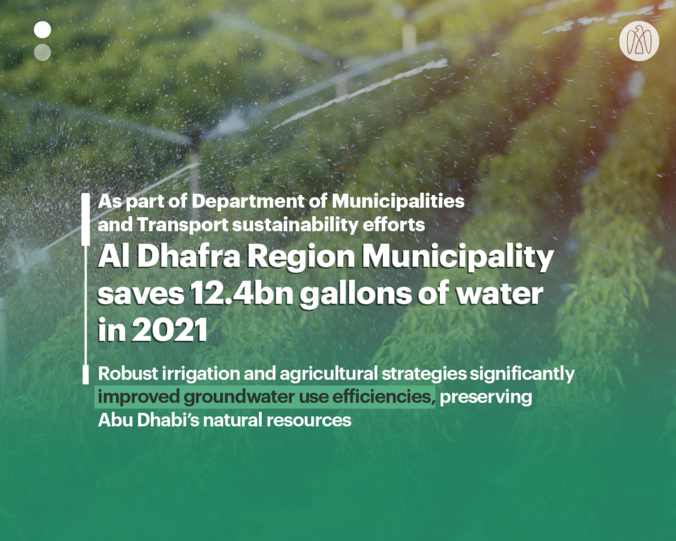 As part of Department of Municipalities and Transport sustainability efforts

Al Dhafra Region Municipality saves 12.4bn gallons of water in 2021

Robust irrigation and agricultural strategies significantly improved groundwater use efficiencies, preserving Abu Dhabi's natural resources